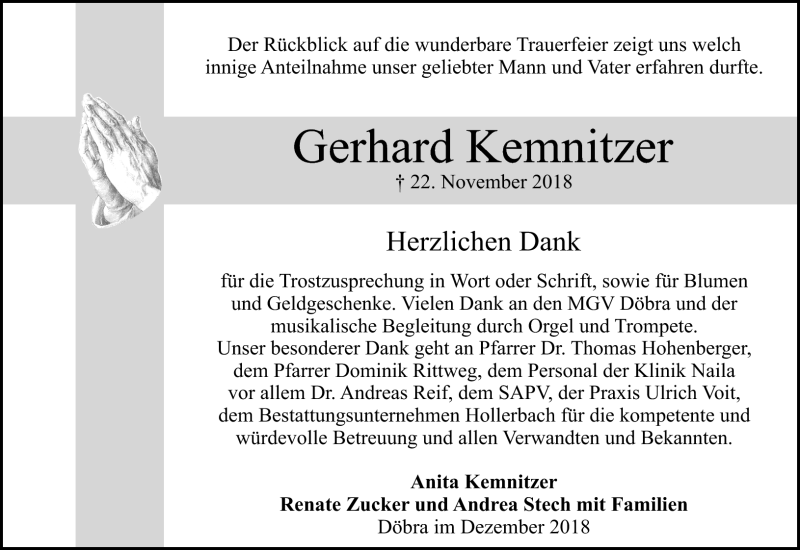 Der Rückblick auf die wunderbare Trauerfeier zeigt uns welch innige Anteilnahme unser geliebter Mann und Vater erfahren durfte.

Gerhard Kemnitzer
† 22. November 2018

Herzlichen Dank

für die Trostzusprechung in Wort oder Schrift, sowie für Blumen und Geldgeschenke. Vielen Dank an den MGV Döbra und der musikalische Begleitung durch Orgel und Trompete.
Unser besonderer Dank geht an Pfarrer Dr. Thomas Hohenberger, dem Pfarrer Dominik Rittweg, dem Personal der Klinik Naila vor allem Dr. Andreas Reif, dem SAPV, der Praxis Ulrich Voit, dem Bestattungsunternehmen Hollerbach für die kompetente und würdevolle Betreuung und allen Verwandten und Bekannten.

Anita Kemnitzer
Renate Zucker und Andrea Stech mit Familien
Döbra im Dezember 2018